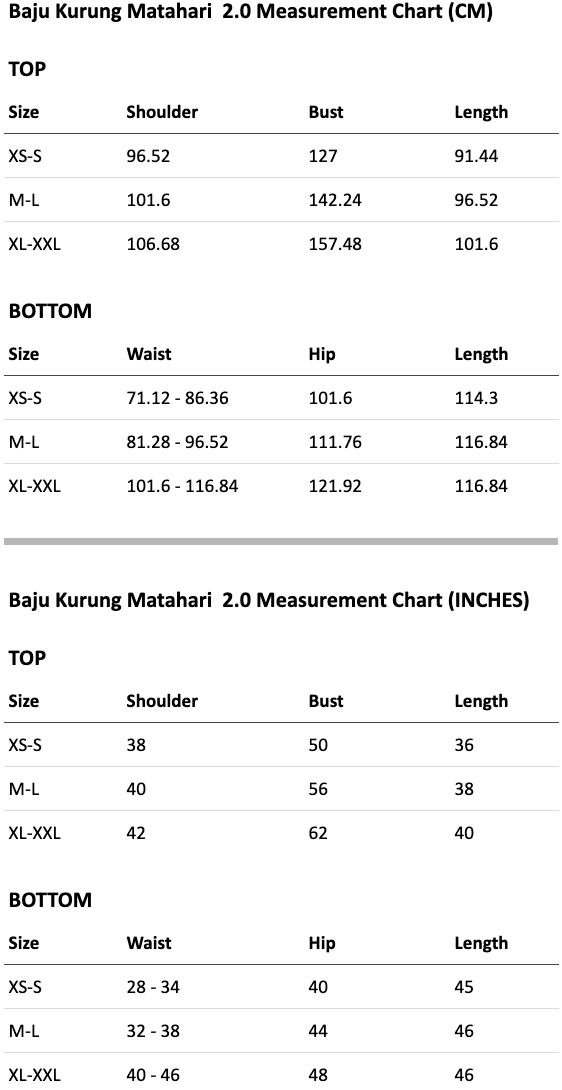 Baju Kurung Matahari 2.0 Measurement Chart (CM)

TOP

| Size | Shoulder | Bust | Length |
|---|---|---|---|
| XS-S | 96.52 | 127 | 91.44 |
| M-L | 101.6 | 142.24 | 96.52 |
| XL-XXL | 106.68 | 157.48 | 101.6 |

BOTTOM

| Size | Waist | Hip | Length |
|---|---|---|---|
| XS-S | 71.12 - 86.36 | 101.6 | 114.3 |
| M-L | 81.28 - 96.52 | 111.76 | 116.84 |
| XL-XXL | 101.6 - 116.84 | 121.92 | 116.84 |

Baju Kurung Matahari 2.0 Measurement Chart (INCHES)

TOP

| Size | Shoulder | Bust | Length |
|---|---|---|---|
| XS-S | 38 | 50 | 36 |
| M-L | 40 | 56 | 38 |
| XL-XXL | 42 | 62 | 40 |

BOTTOM

| Size | Waist | Hip | Length |
|---|---|---|---|
| XS-S | 28 - 34 | 40 | 45 |
| M-L | 32 - 38 | 44 | 46 |
| XL-XXL | 40 - 46 | 48 | 46 |